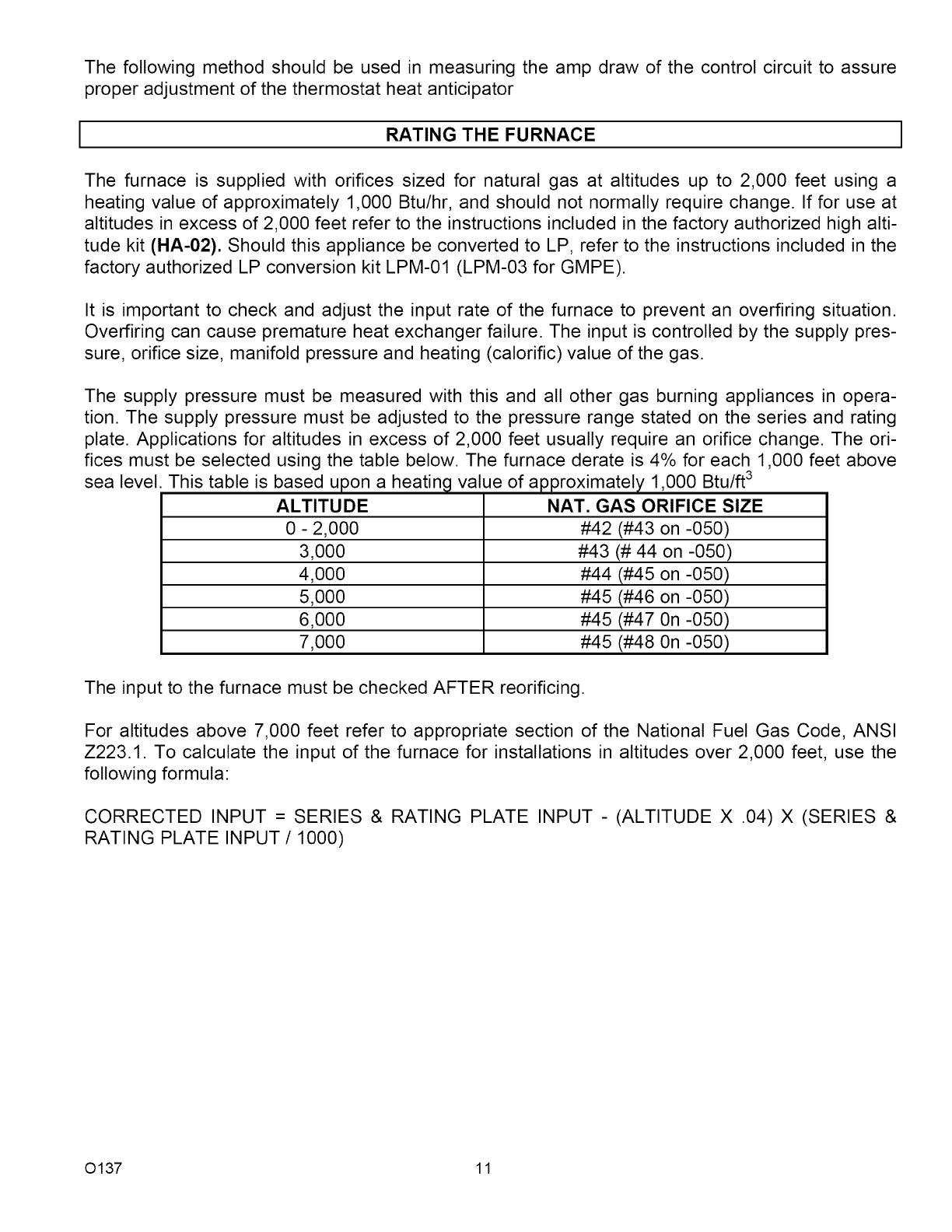 The following method should be used in measuring the amp draw of the control circuit to assure proper adjustment of the thermostat heat anticipator

RATING THE FURNACE

The furnace is supplied with orifices sized for natural gas at altitudes up to 2,000 feet using a heating value of approximately 1,000 Btu/hr, and should not normally require change. If for use at altitudes in excess of 2,000 feet refer to the instructions included in the factory authorized high altitude kit **(HA-02).** Should this appliance be converted to LP, refer to the instructions included in the factory authorized LP conversion kit LPM-01 (LPM-03 for GMPE).

It is important to check and adjust the input rate of the furnace to prevent an overfiring situation. Overfiring can cause premature heat exchanger failure. The input is controlled by the supply pressure, orifice size, manifold pressure and heating (calorific) value of the gas.

The supply pressure must be measured with this and all other gas burning appliances in operation. The supply pressure must be adjusted to the pressure range stated on the series and rating plate. Applications for altitudes in excess of 2,000 feet usually require an orifice change. The orifices must be selected using the table below. The furnace derate is 4% for each 1,000 feet above sea level. This table is based upon a heating value of approximately 1,000 Btu/ft$^3$

| ALTITUDE | NAT. GAS ORIFICE SIZE |
|---|---|
| 0 - 2,000 | #42 (#43 on -050) |
| 3,000 | #43 (# 44 on -050) |
| 4,000 | #44 (#45 on -050) |
| 5,000 | #45 (#46 on -050) |
| 6,000 | #45 (#47 0n -050) |
| 7,000 | #45 (#48 0n -050) |

The input to the furnace must be checked AFTER reorificing.

For altitudes above 7,000 feet refer to appropriate section of the National Fuel Gas Code, ANSI Z223.1. To calculate the input of the furnace for installations in altitudes over 2,000 feet, use the following formula:

CORRECTED INPUT = SERIES & RATING PLATE INPUT - (ALTITUDE X .04) X (SERIES & RATING PLATE INPUT / 1000)

O137 11